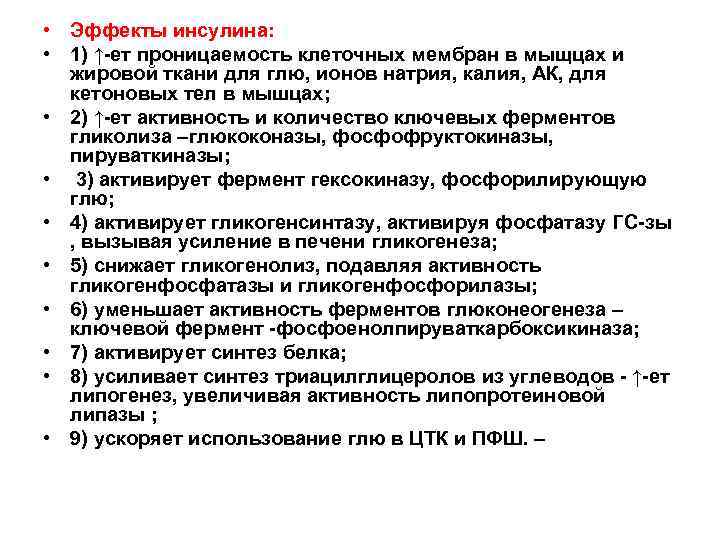 • Эффекты инсулина:
• 1) ↑-ет проницаемость клеточных мембран в мышцах и жировой ткани для глю, ионов натрия, калия, АК, для кетоновых тел в мышцах;
• 2) ↑-ет активность и количество ключевых ферментов гликолиза –глюкоконазы, фосфофруктокиназы, пируваткиназы;
• 3) активирует фермент гексокиназу, фосфорилирующую глю;
• 4) активирует гликогенсинтазу, активируя фосфатазу ГС-зы , вызывая усиление в печени гликогенеза;
• 5) снижает гликогенолиз, подавляя активность гликогенфосфатазы и гликогенфосфорилазы;
• 6) уменьшает активность ферментов глюконеогенеза – ключевой фермент -фосфоенолпируваткарбоксикиназа;
• 7) активирует синтез белка;
• 8) усиливает синтез триацилглицеролов из углеводов - ↑-ет липогенез, увеличивая активность липопротеиновой липазы ;
• 9) ускоряет использование глю в ЦТК и ПФШ. –